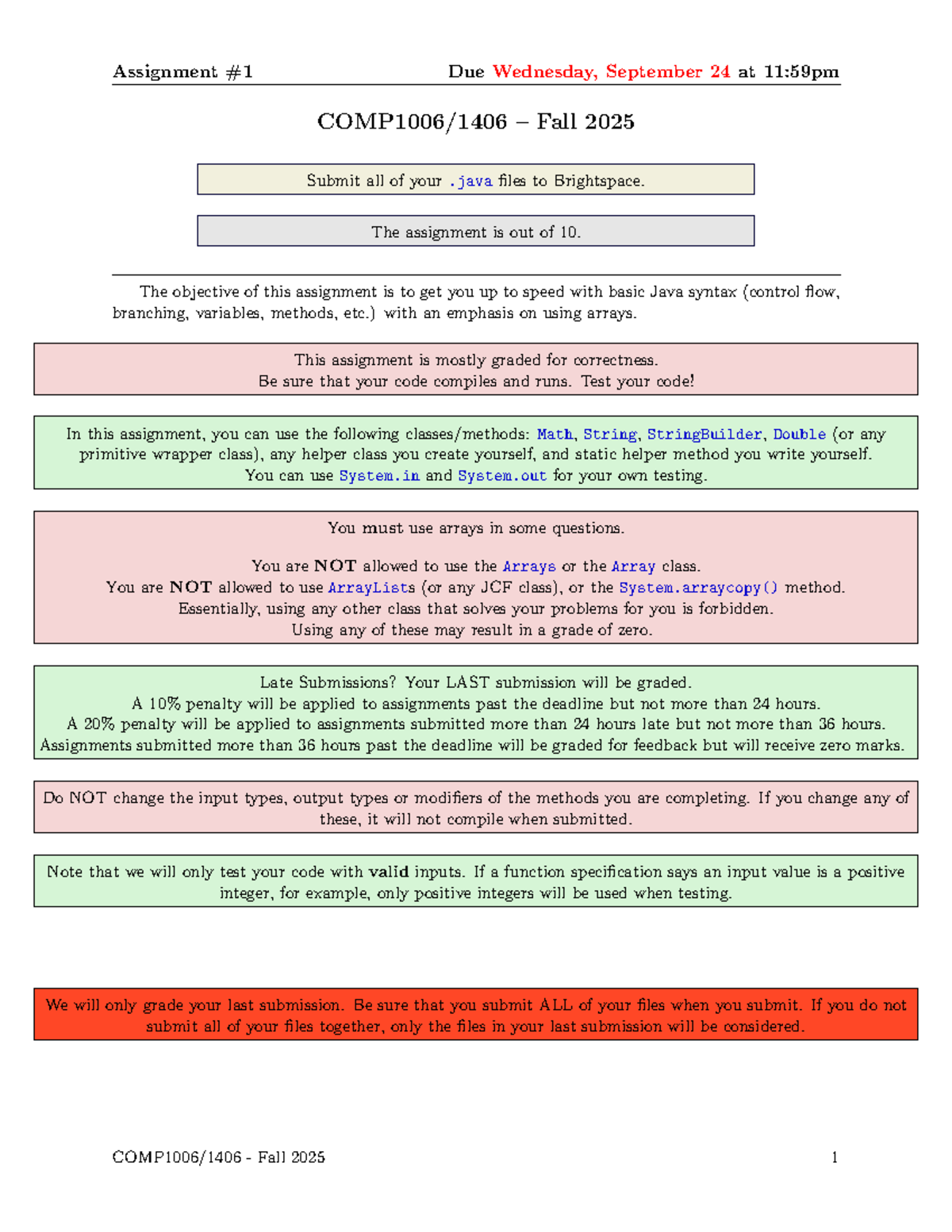 Assignment #1 Due Wednesday, September 24 at 11:59pm

COMP1006/1406 – Fall 2025

Submit all of your .java files to Brightspace.

The assignment is out of 10.

The objective of this assignment is to get you up to speed with basic Java syntax (control flow, branching, variables, methods, etc.) with an emphasis on using arrays.

This assignment is mostly graded for correctness.
Be sure that your code compiles and runs. Test your code!

In this assignment, you can use the following classes/methods: Math, String, StringBuilder, Double (or any primitive wrapper class), any helper class you create yourself, and static helper method you write yourself.
You can use System.in and System.out for your own testing.

You must use arrays in some questions.

You are NOT allowed to use the Arrays or the Array class.
You are NOT allowed to use ArrayLists (or any JCF class), or the System.arraycopy() method.
Essentially, using any other class that solves your problems for you is forbidden.
Using any of these may result in a grade of zero.

Late Submissions? Your LAST submission will be graded.
A 10% penalty will be applied to assignments past the deadline but not more than 24 hours.
A 20% penalty will be applied to assignments submitted more than 24 hours late but not more than 36 hours.
Assignments submitted more than 36 hours past the deadline will be graded for feedback but will receive zero marks.

Do NOT change the input types, output types or modifiers of the methods you are completing. If you change any of these, it will not compile when submitted.

Note that we will only test your code with valid inputs. If a function specification says an input value is a positive integer, for example, only positive integers will be used when testing.

We will only grade your last submission. Be sure that you submit ALL of your files when you submit. If you do not submit all of your files together, only the files in your last submission will be considered.

COMP1006/1406 - Fall 2025 1